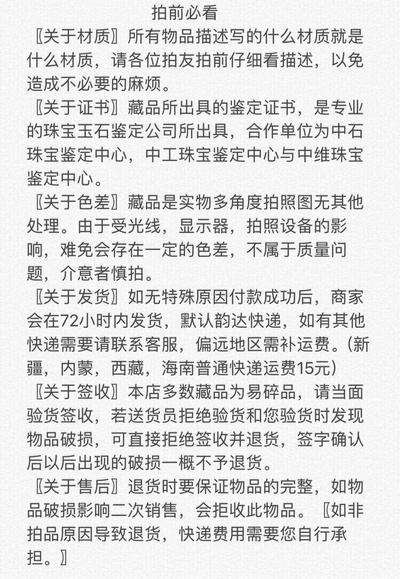 拍前必看

〖关于材质〗所有物品描述写的什么材质就是什么材质，请各位拍友拍前仔细看描述，以免造成不必要的麻烦。

〖关于证书〗藏品所出具的鉴定证书，是专业的珠宝玉石鉴定公司所出具，合作单位为中石珠宝鉴定中心，中工珠宝鉴定中心与中维珠宝鉴定中心。

〖关于色差〗藏品是实物多角度拍照图无其他处理。由于受光线，显示器，拍照设备的影响，难免会存在一定的色差，不属于质量问题，介意者慎拍。

〖关于发货〗如无特殊原因付款成功后，商家会在72小时内发货，默认韵达快递，如有其他快递需要请联系客服，偏远地区需补运费。(新疆，内蒙，西藏，海南普通快递运费15元)

〖关于签收〗本店多数藏品为易碎品，请当面验货签收，若送货员拒绝验货和您验货时发现物品破损，可直接拒绝签收并退货，签字确认后以后出现的破损一概不予退货。

〖关于售后〗退货时要保证物品的完整，如物品破损影响二次销售，会拒收此物品。〖如非拍品原因导致退货，快递费用需要您自行承担。〗